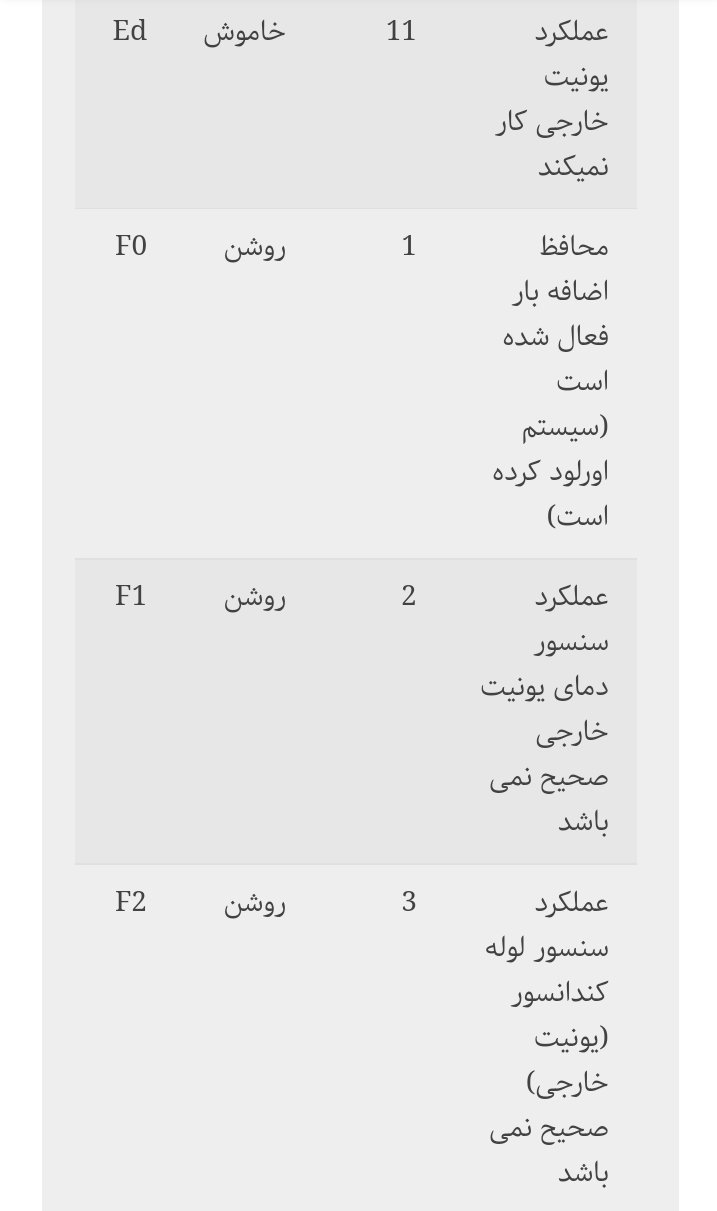 | عملکرد یونیت خارجی کار نمیکند | 11 | خاموش | Ed |
|---|---|---|---|
| محافظ اضافه بار فعال شده است (سیستم اورلود کرده است) | 1 | روشن | F0 |
| عملکرد سنسور دمای یونیت خارجی صحیح نمی باشد | 2 | روشن | F1 |
| عملکرد سنسور لوله کندانسور (یونیت خارجی) صحیح نمی باشد | 3 | روشن | F2 |